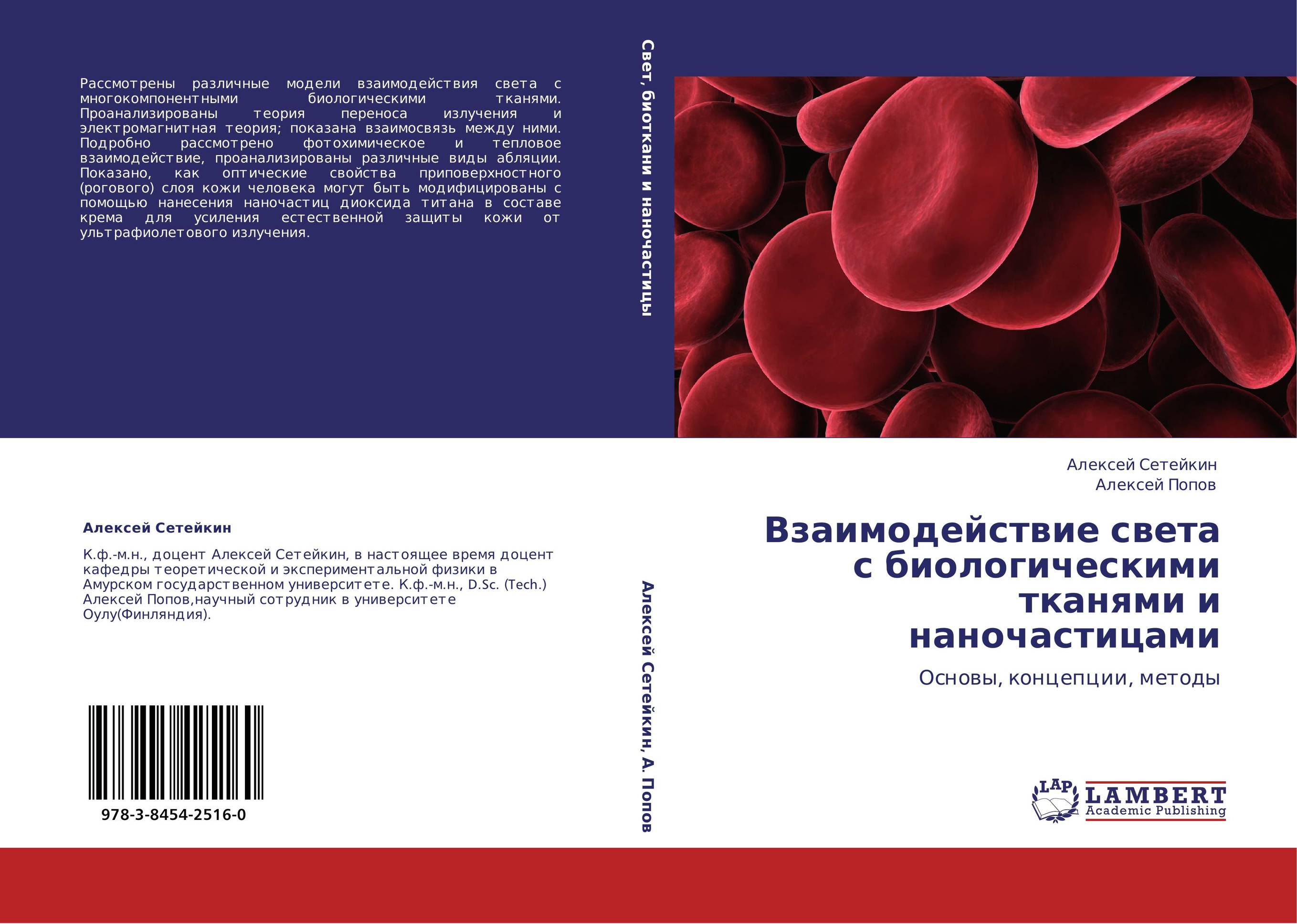 Рассмотрены различные модели взаимодействия света с многокомпонентными биологическими тканями. Проанализированы теория переноса излучения и электромагнитная теория; показана взаимосвязь между ними. Подробно рассмотрено фотохимическое и тепловое взаимодействие, проанализированы различные виды абляции. Показано, как оптические свойства приповерхностного (рогового) слоя кожи человека могут быть модифицированы с помощью нанесения наночастиц диоксида титана в составе крема для усиления естественной защиты кожи от ультрафиолетового излучения.

Алексей Сетейкин

К.ф.-м.н., доцент Алексей Сетейкин, в настоящее время доцент кафедры теоретической и экспериментальной физики в Амурском государственном университете. К.ф.-м.н., D.Sc. (Tech.) Алексей Попов,научный сотрудник в университете Оулу(Финляндия).

978-3-8454-2516-0

Свет, биоткани и наночастицы

Алексей Сетейкин, А. Попов

Алексей Сетейкин
Алексей Попов

Взаимодействие света с биологическими тканями и наночастицами

Основы, концепции, методы

LAP LAMBERT Academic Publishing